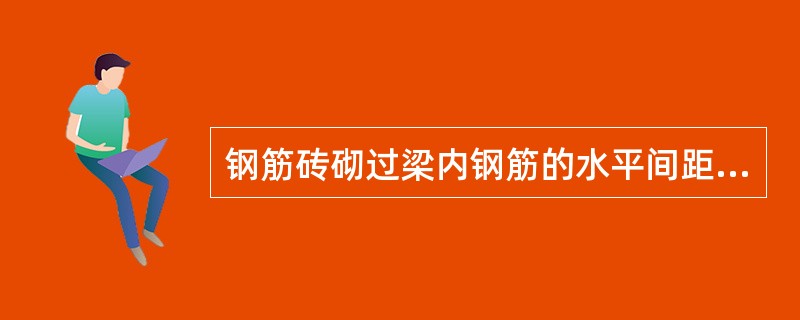 钢筋砖砌过梁内钢筋的水平间距...